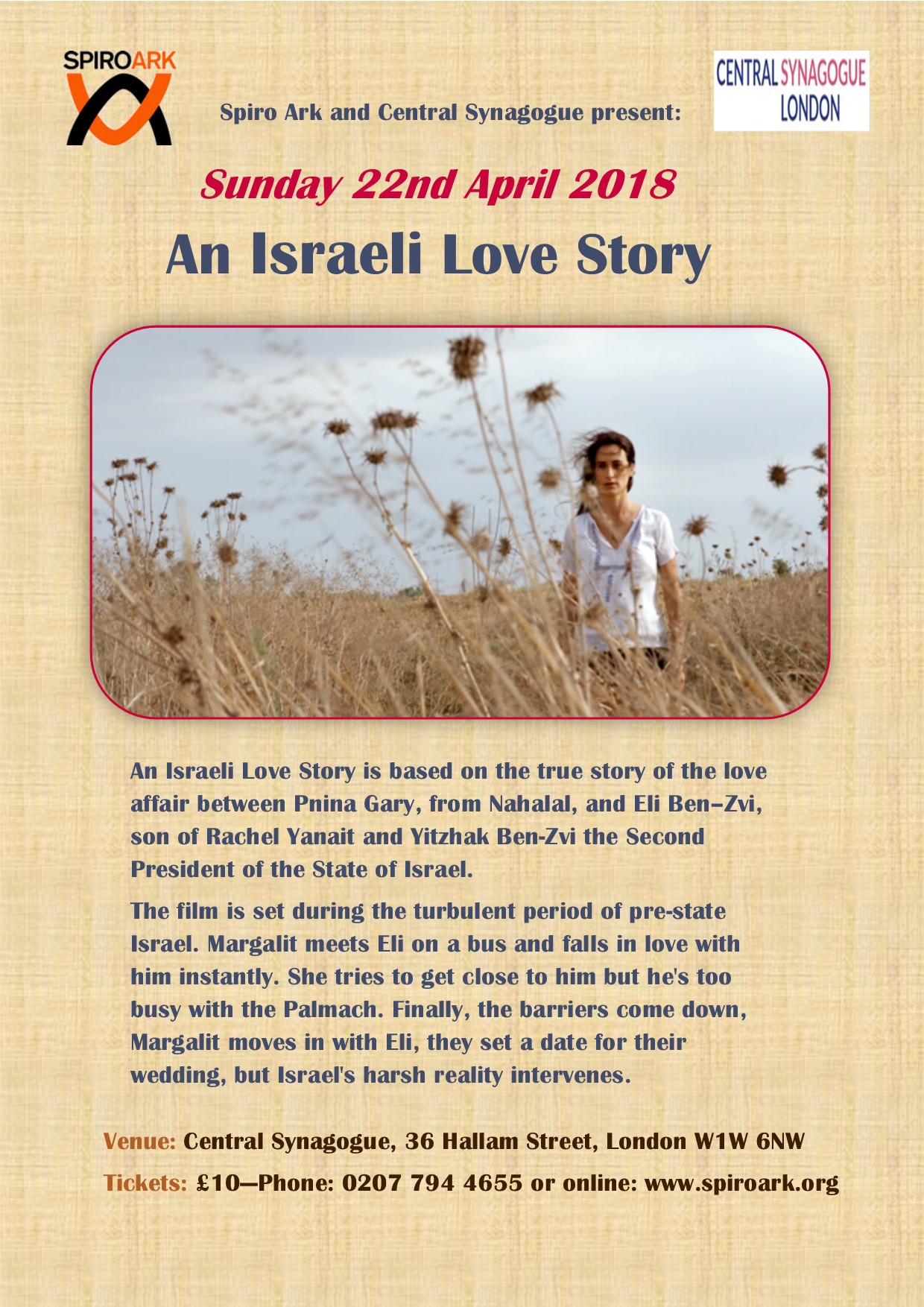 SPIROARK

Spiro Ark and Central Synagogue present:

CENTRAL SYNAGOGUE LONDON

Sunday 22nd April 2018

An Israeli Love Story

An Israeli Love Story is based on the true story of the love affair between Pnina Gary, from Nahalal, and Eli Ben–Zvi, son of Rachel Yanait and Yitzhak Ben-Zvi the Second President of the State of Israel.

The film is set during the turbulent period of pre-state Israel. Margalit meets Eli on a bus and falls in love with him instantly. She tries to get close to him but he's too busy with the Palmach. Finally, the barriers come down, Margalit moves in with Eli, they set a date for their wedding, but Israel's harsh reality intervenes.

Venue: Central Synagogue, 36 Hallam Street, London W1W 6NW

Tickets: £10—Phone: 0207 794 4655 or online: www.spiroark.org